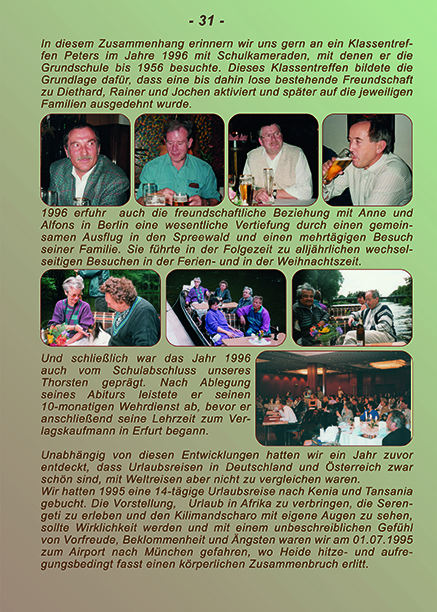 - 31 -

In diesem Zusammenhang erinnern wir uns gern an ein Klassentreffen Peters im Jahre 1996 mit Schulkameraden, mit denen er die Grundschule bis 1956 besuchte. Dieses Klassentreffen bildete die Grundlage dafür, dass eine bis dahin lose bestehende Freundschaft zu Diethard, Rainer und Jochen aktiviert und später auf die jeweiligen Familien ausgedehnt wurde.

1996 erfuhr auch die freundschaftliche Beziehung mit Anne und Alfons in Berlin eine wesentliche Vertiefung durch einen gemeinsamen Ausflug in den Spreewald und einen mehrtägigen Besuch seiner Familie. Sie führte in der Folgezeit zu alljährlichen wechselseitigen Besuchen in der Ferien- und in der Weihnachtszeit.

Und schließlich war das Jahr 1996 auch vom Schulabschluss unseres Thorsten geprägt. Nach Ablegung seines Abiturs leistete er seinen 10-monatigen Wehrdienst ab, bevor er anschließend seine Lehrzeit zum Verlagskaufmann in Erfurt begann.

Unabhängig von diesen Entwicklungen hatten wir ein Jahr zuvor entdeckt, dass Urlaubsreisen in Deutschland und Österreich zwar schön sind, mit Weltreisen aber nicht zu vergleichen waren.
Wir hatten 1995 eine 14-tägige Urlaubsreise nach Kenia und Tansania gebucht. Die Vorstellung, Urlaub in Afrika zu verbringen, die Serengeti zu erleben und den Kilimandscharo mit eigene Augen zu sehen, sollte Wirklichkeit werden und mit einem unbeschreiblichen Gefühl von Vorfreude, Beklommenheit und Ängsten waren wir am 01.07.1995 zum Airport nach München gefahren, wo Heide hitze- und aufregungsbedingt fasst einen körperlichen Zusammenbruch erlitt.